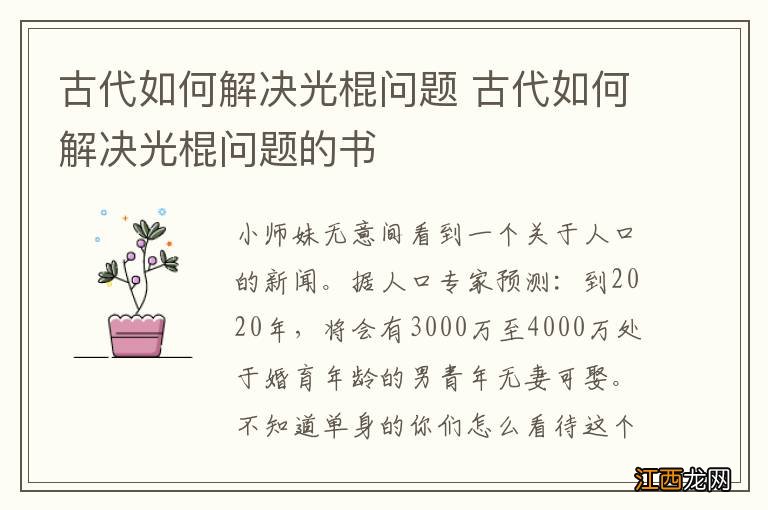 古代如何解决光棍问题 古代如何解决光棍问题的书

小师妹无意间看到一个关于人口的新闻。据人口专家预测：到2020年，将会有3000万至4000万处于婚育年龄的男青年无妻可娶。不知道单身的你们怎么看待这个

江西龙网